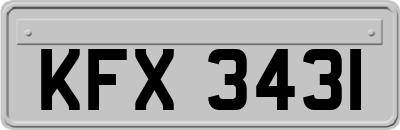 KFX 3431